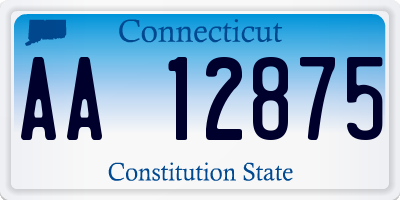 Connecticut

AA 12875

Constitution State